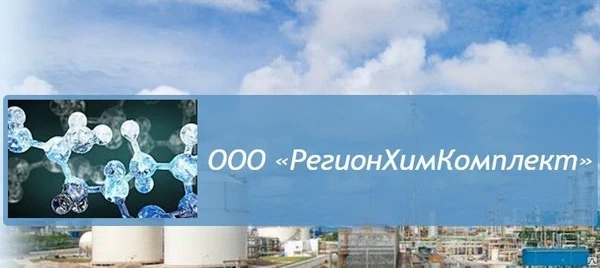 ООО «РегионХимКомплект»